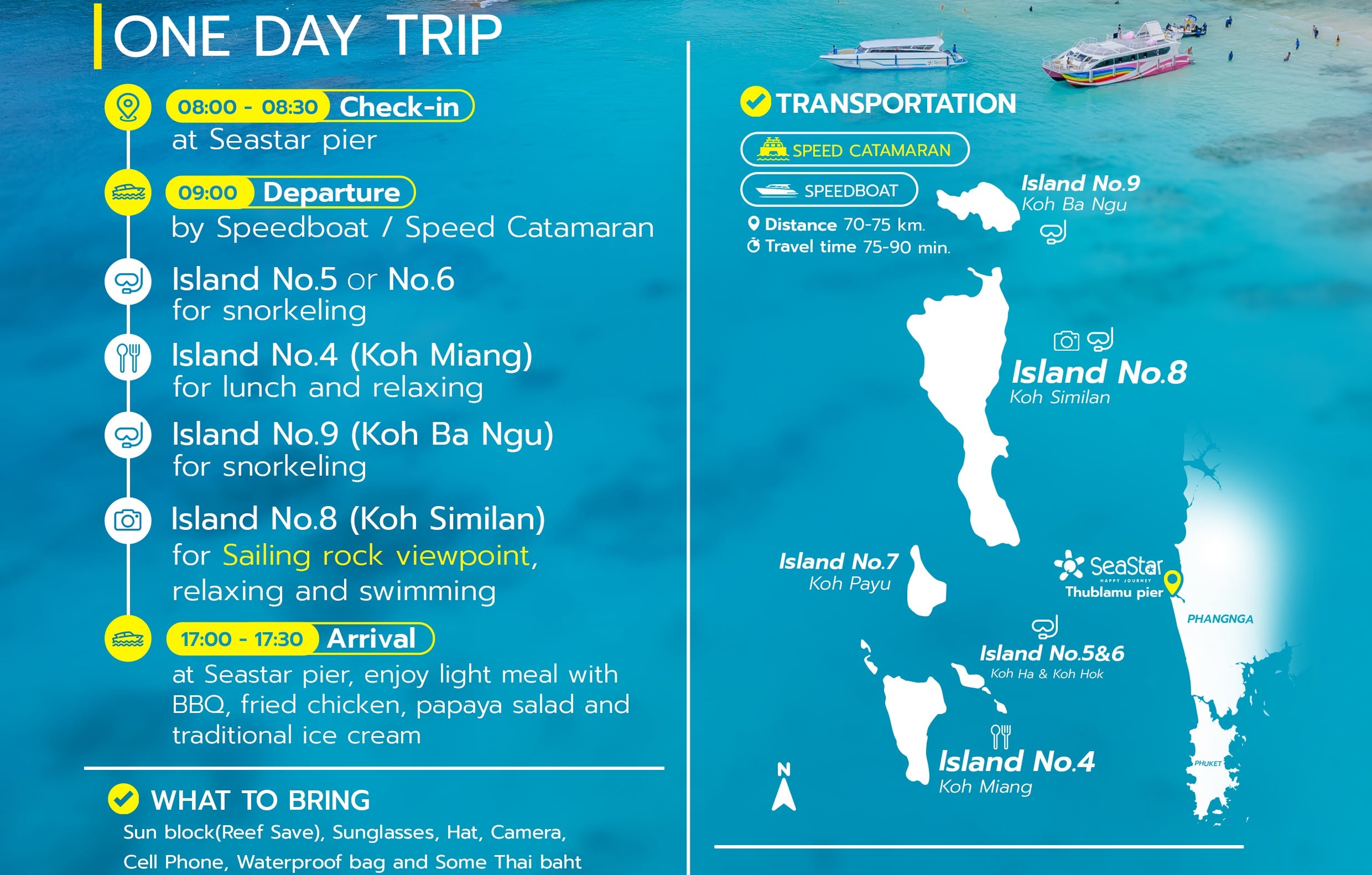 ONE DAY TRIP

08:00 - 08:30 Check-in
at Seastar pier

09:00 Departure
by Speedboat / Speed Catamaran

Island No.5 or No.6
for snorkeling

Island No.4 (Koh Miang)
for lunch and relaxing

Island No.9 (Koh Ba Ngu)
for snorkeling

Island No.8 (Koh Similan)
for Sailing rock viewpoint, relaxing and swimming

17:00 - 17:30 Arrival
at Seastar pier, enjoy light meal with BBQ, fried chicken, papaya salad and traditional ice cream

WHAT TO BRING
Sun block(Reef Save), Sunglasses, Hat, Camera, Cell Phone, Waterproof bag and Some Thai baht

TRANSPORTATION

SPEED CATAMARAN
SPEEDBOAT

Distance 70-75 km.
Travel time 75-90 min.

Island No.9
Koh Ba Ngu

Island No.8
Koh Similan

Island No.7
Koh Payu

SeaStar
HAPPY JOURNEY
Thublamu pier

PHANGNGA

Island No.5&6
Koh Ha & Koh Hok

Island No.4
Koh Miang

PHUKET

N